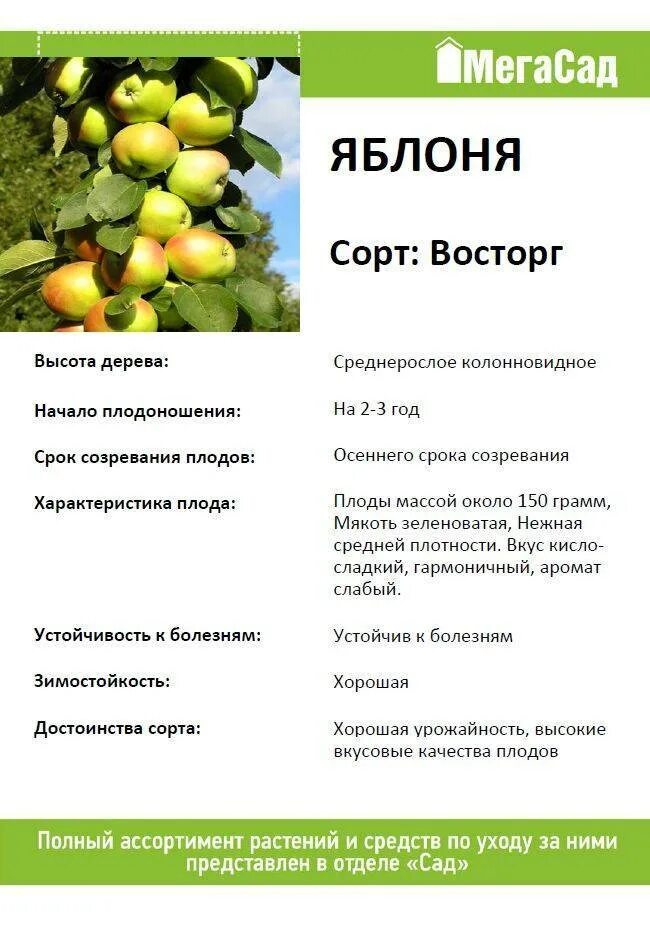 МегаСад

ЯБЛОНЯ

Сорт: Восторг

| | |
|---|---|
| Высота дерева: | Среднерослое колонновидное |
| Начало плодоношения: | На 2-3 год |
| Срок созревания плодов: | Осеннего срока созревания |
| Характеристика плода: | Плоды массой около 150 грамм, Мякоть зеленоватая, Нежная средней плотности. Вкус кисло-сладкий, гармоничный, аромат слабый. |
| Устойчивость к болезням: | Устойчив к болезням |
| Зимостойкость: | Хорошая |
| Достоинства сорта: | Хорошая урожайность, высокие вкусовые качества плодов |

Полный ассортимент растений и средств по уходу за ними представлен в отделе «Сад»